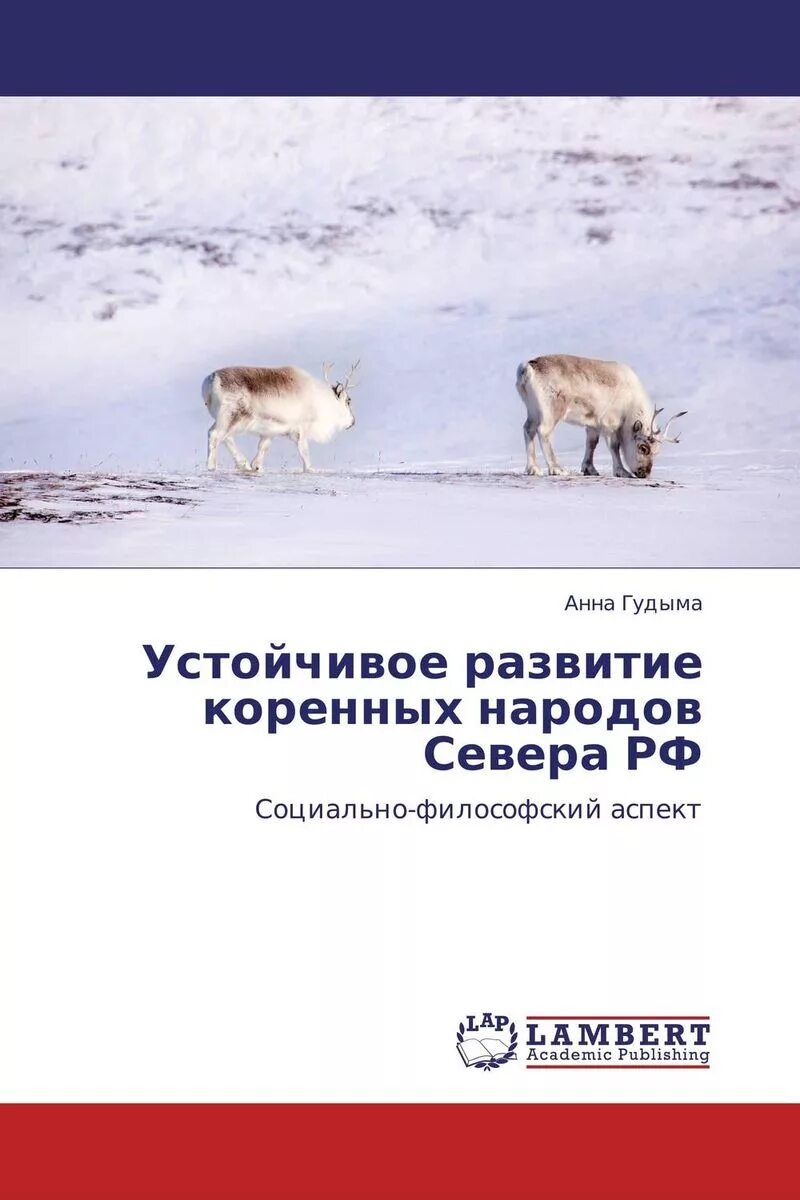 Анна Гудыма

Устойчивое развитие коренных народов Севера РФ

Социально-философский аспект

LAP LAMBERT Academic Publishing